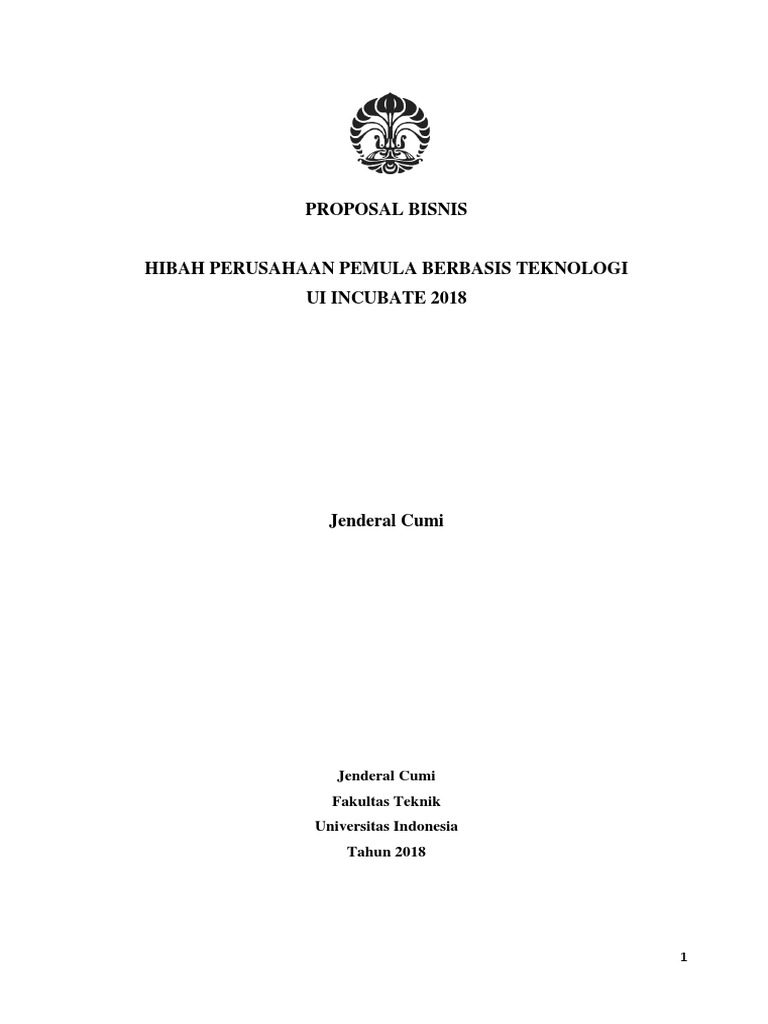 PROPOSAL BISNIS

HIBAH PERUSAHAAN PEMULA BERBASIS TEKNOLOGI
UI INCUBATE 2018

Jenderal Cumi

Jenderal Cumi
Fakultas Teknik
Universitas Indonesia
Tahun 2018

1